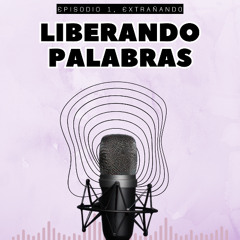 EPISODIO 1. EXTRAÑANDO

LIBERANDO PALABRAS